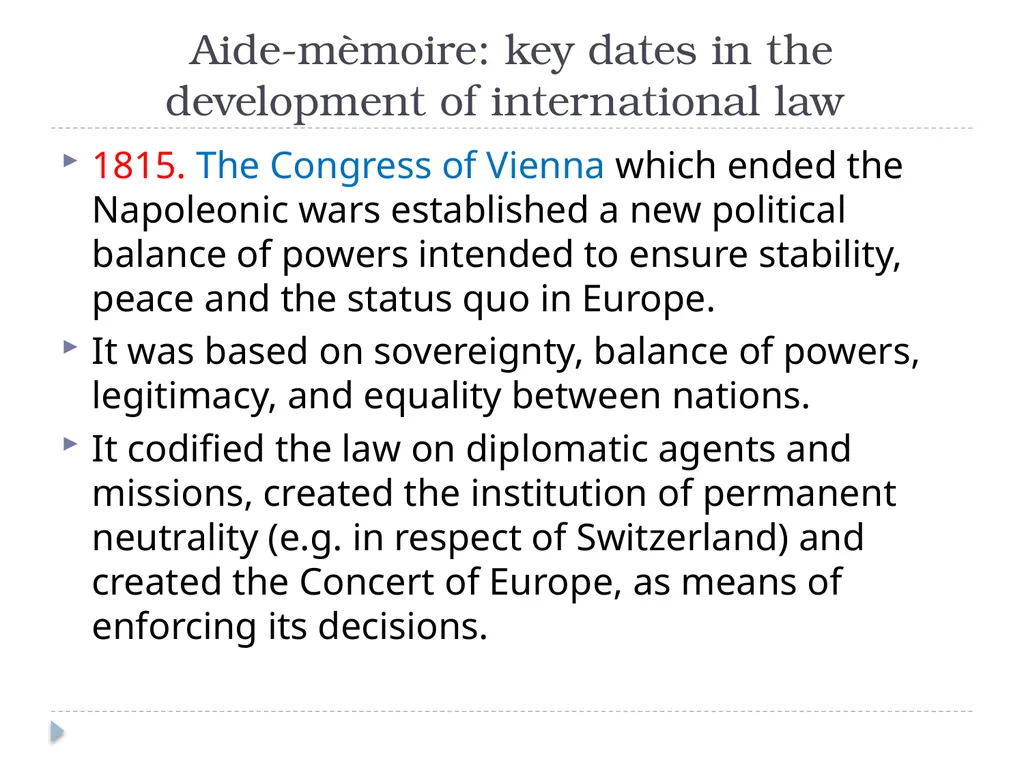 Aide-mèmoire: key dates in the development of international law

1815. The Congress of Vienna which ended the Napoleonic wars established a new political balance of powers intended to ensure stability, peace and the status quo in Europe.

It was based on sovereignty, balance of powers, legitimacy, and equality between nations.

It codified the law on diplomatic agents and missions, created the institution of permanent neutrality (e.g. in respect of Switzerland) and created the Concert of Europe, as means of enforcing its decisions.